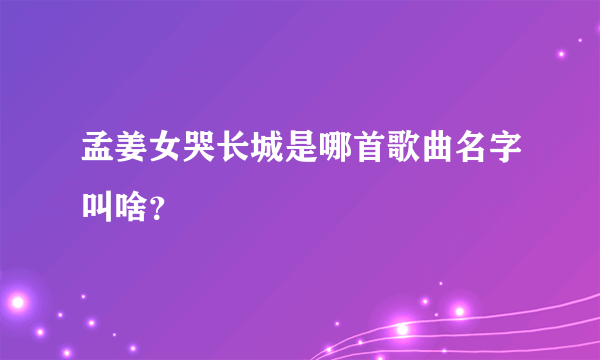 孟姜女哭长城是哪首歌曲名字叫啥？